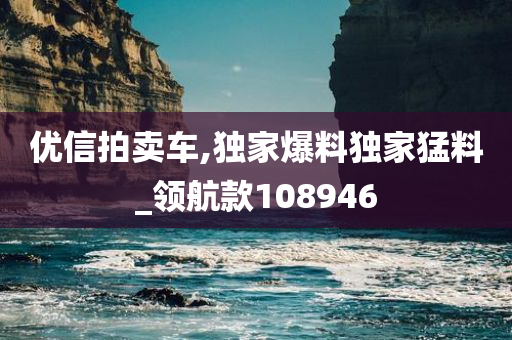 优信拍卖车,独家爆料独家猛料_领航款108946